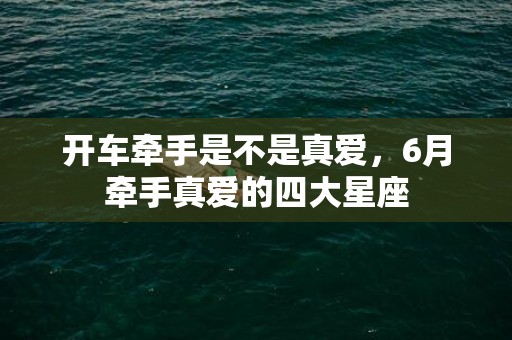 开车牵手是不是真爱，6月牵手真爱的四大星座